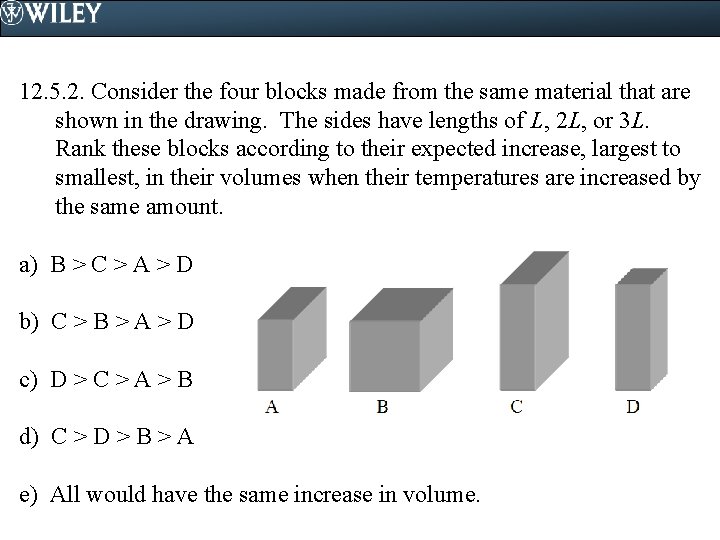 WILEY

12.5.2. Consider the four blocks made from the same material that are shown in the drawing. The sides have lengths of $L$, $2L$, or $3L$. Rank these blocks according to their expected increase, largest to smallest, in their volumes when their temperatures are increased by the same amount.

a) B > C > A > D

b) C > B > A > D

c) D > C > A > B

d) C > D > B > A

e) All would have the same increase in volume.

A B C D